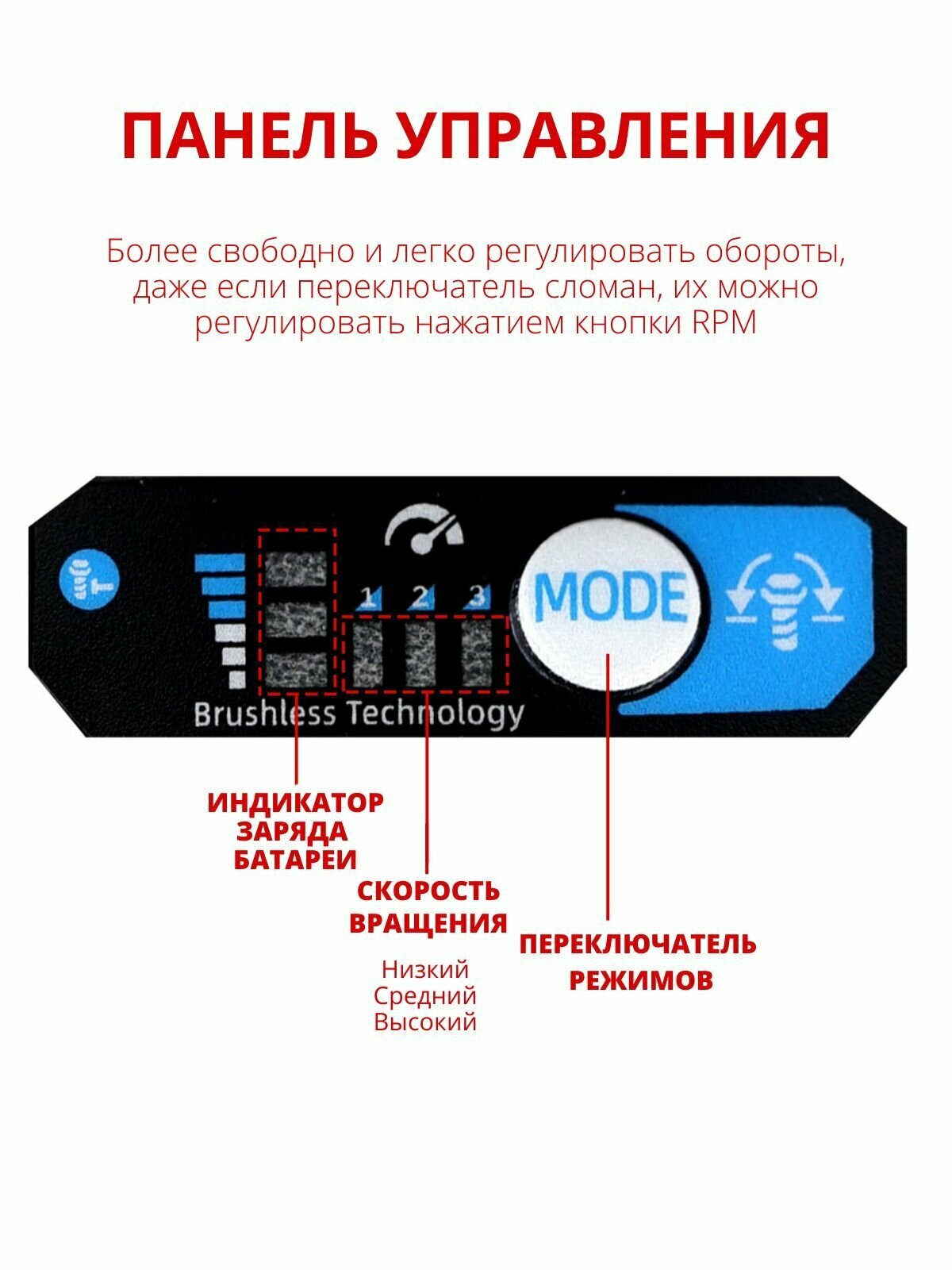 ПАНЕЛЬ УПРАВЛЕНИЯ

Более свободно и легко регулировать обороты, даже если переключатель сломан, их можно регулировать нажатием кнопки RPM

1 2 3

MODE

Brushless Technology

ИНДИКАТОР ЗАРЯДА БАТАРЕИ

СКОРОСТЬ ВРАЩЕНИЯ

Низкий
Средний
Высокий

ПЕРЕКЛЮЧАТЕЛЬ РЕЖИМОВ